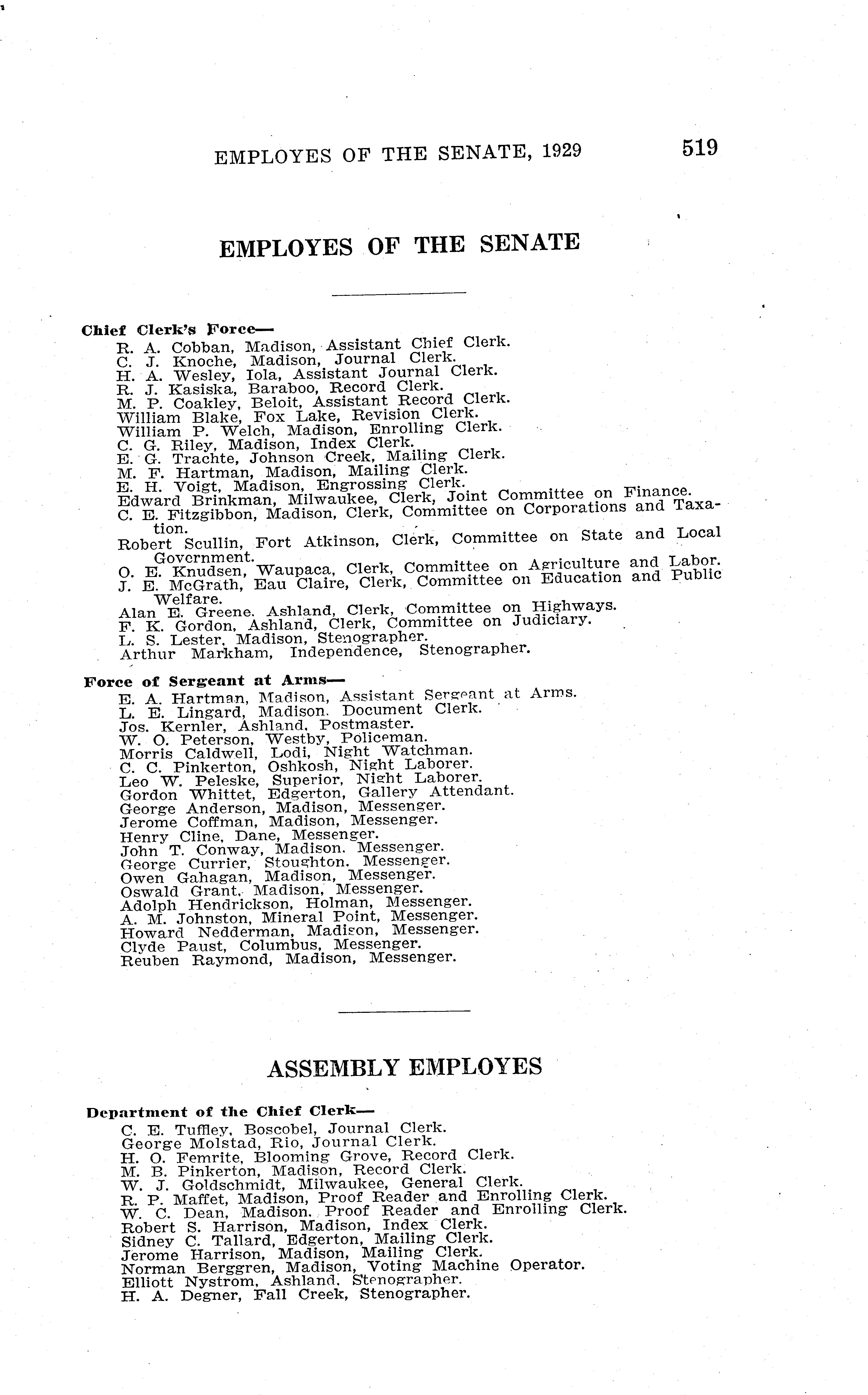 EMPLOYES OF THE SENATE, 1929 519

EMPLOYES OF THE SENATE

Chief Clerk's Force—
R. A. Cobban, Madison, Assistant Chief Clerk.
C. J. Knoche, Madison, Journal Clerk.
H. A. Wesley, Iola, Assistant Journal Clerk.
R. J. Kasiska, Baraboo, Record Clerk.
M. P. Coakley, Beloit, Assistant Record Clerk.
William Blake, Fox Lake, Revision Clerk.
William P. Welch, Madison, Enrolling Clerk.
C. G. Riley, Madison, Index Clerk.
E. G. Trachte, Johnson Creek, Mailing Clerk.
M. F. Hartman, Madison, Mailing Clerk.
E. H. Voigt, Madison, Engrossing Clerk.
Edward Brinkman, Milwaukee, Clerk, Joint Committee on Finance.
C. E. Fitzgibbon, Madison, Clerk, Committee on Corporations and Taxation.
Robert Scullin, Fort Atkinson, Clerk, Committee on State and Local Government.
O. E. Knudsen, Waupaca, Clerk, Committee on Agriculture and Labor.
J. E. McGrath, Eau Claire, Clerk, Committee on Education and Public Welfare.
Alan E. Greene, Ashland, Clerk, Committee on Highways.
F. K. Gordon, Ashland, Clerk, Committee on Judiciary.
L. S. Lester, Madison, Stenographer.
Arthur Markham, Independence, Stenographer.

Force of Sergeant at Arms—
E. A. Hartman, Madison, Assistant Sergeant at Arms.
L. E. Lingard, Madison, Document Clerk.
Jos. Kernler, Ashland, Postmaster.
W. O. Peterson, Westby, Policeman.
Morris Caldwell, Lodi, Night Watchman.
C. C. Pinkerton, Oshkosh, Night Laborer.
Leo W. Peleske, Superior, Night Laborer.
Gordon Whittet, Edgerton, Gallery Attendant.
George Anderson, Madison, Messenger.
Jerome Coffman, Madison, Messenger.
Henry Cline, Dane, Messenger.
John T. Conway, Madison, Messenger.
George Currier, Stoughton, Messenger.
Owen Gahagan, Madison, Messenger.
Oswald Grant, Madison, Messenger.
Adolph Hendrickson, Holman, Messenger.
A. M. Johnston, Mineral Point, Messenger.
Howard Nedderman, Madison, Messenger.
Clyde Paust, Columbus, Messenger.
Reuben Raymond, Madison, Messenger.

ASSEMBLY EMPLOYES

Department of the Chief Clerk—
C. E. Tuffley, Boscobel, Journal Clerk.
George Molstad, Rio, Journal Clerk.
H. O. Femrite, Blooming Grove, Record Clerk.
M. B. Pinkerton, Madison, Record Clerk.
W. J. Goldschmidt, Milwaukee, General Clerk.
R. P. Maffet, Madison, Proof Reader and Enrolling Clerk.
W. C. Dean, Madison, Proof Reader and Enrolling Clerk.
Robert S. Harrison, Madison, Index Clerk.
Sidney C. Tallard, Edgerton, Mailing Clerk.
Jerome Harrison, Madison, Mailing Clerk.
Norman Berggren, Madison, Voting Machine Operator.
Elliott Nystrom, Ashland, Stenographer.
H. A. Degner, Fall Creek, Stenographer.